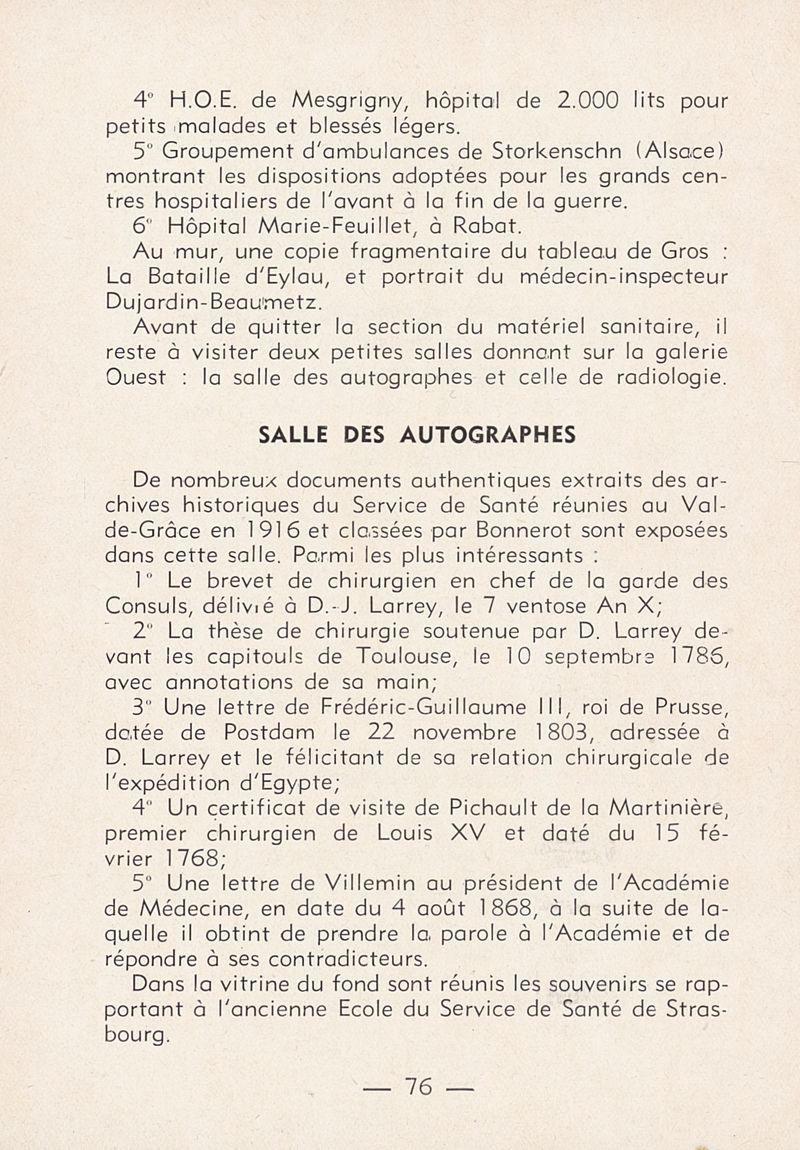 4° H.O.E. de Mesgrigny, hôpital de 2.000 lits pour petits malades et blessés légers.

5° Groupement d'ambulances de Storkenschn (Alsace) montrant les dispositions adoptées pour les grands centres hospitaliers de l'avant à la fin de la guerre.

6° Hôpital Marie-Feuillet, à Rabat.

Au mur, une copie fragmentaire du tableau de Gros : La Bataille d'Eylau, et portrait du médecin-inspecteur Dujardin-Beaumetz.

Avant de quitter la section du matériel sanitaire, il reste à visiter deux petites salles donnant sur la galerie Ouest : la salle des autographes et celle de radiologie.

SALLE DES AUTOGRAPHES

De nombreux documents authentiques extraits des archives historiques du Service de Santé réunies au Val-de-Grâce en 1916 et classées par Bonnerot sont exposées dans cette salle. Parmi les plus intéressants :

1° Le brevet de chirurgien en chef de la garde des Consuls, délivré à D.-J. Larrey, le 7 ventose An X;

2° La thèse de chirurgie soutenue par D. Larrey devant les capitouls de Toulouse, le 10 septembre 1786, avec annotations de sa main;

3° Une lettre de Frédéric-Guillaume III, roi de Prusse, datée de Postdam le 22 novembre 1803, adressée à D. Larrey et le félicitant de sa relation chirurgicale de l'expédition d'Egypte;

4° Un certificat de visite de Pichault de la Martinière, premier chirurgien de Louis XV et daté du 15 février 1768;

5° Une lettre de Villemin au président de l'Académie de Médecine, en date du 4 août 1868, à la suite de laquelle il obtint de prendre la parole à l'Académie et de répondre à ses contradicteurs.

Dans la vitrine du fond sont réunis les souvenirs se rapportant à l'ancienne Ecole du Service de Santé de Strasbourg.

— 76 —